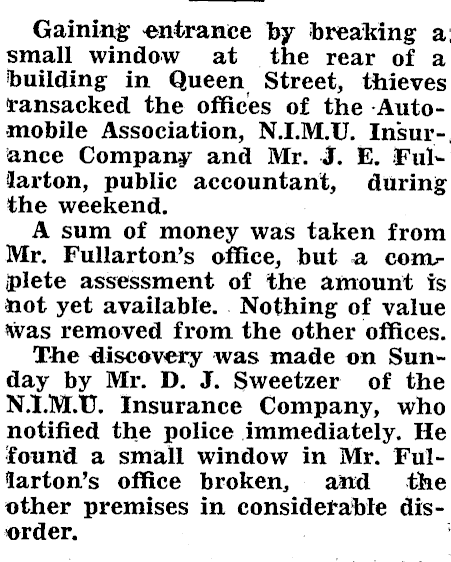 Gaining entrance by breaking a small window at the rear of a building in Queen Street, thieves ransacked the offices of the Automobile Association, N.I.M.U. Insurance Company and Mr. J. E. Fullarton, public accountant, during the weekend.

A sum of money was taken from Mr. Fullarton's office, but a complete assessment of the amount is not yet available. Nothing of value was removed from the other offices.

The discovery was made on Sunday by Mr. D. J. Sweetzer of the N.I.M.U. Insurance Company, who notified the police immediately. He found a small window in Mr. Fullarton's office broken, and the other premises in considerable disorder.